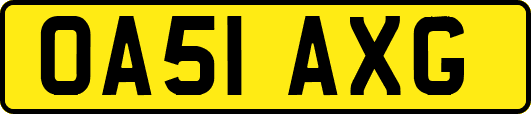 OA51 AXG